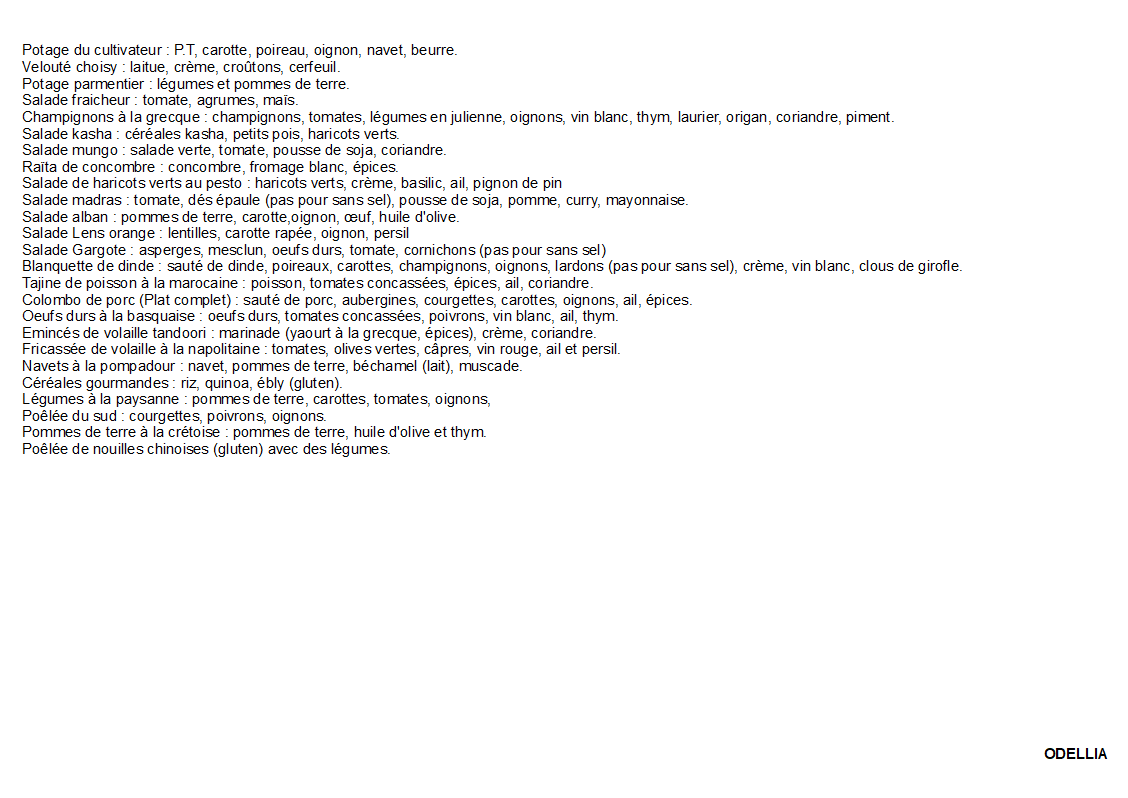 Potage du cultivateur : P.T, carotte, poireau, oignon, navet, beurre.
Velouté choisy : laitue, crème, croûtons, cerfeuil.
Potage parmentier : légumes et pommes de terre.
Salade fraicheur : tomate, agrumes, maïs.
Champignons à la grecque : champignons, tomates, légumes en julienne, oignons, vin blanc, thym, laurier, origan, coriandre, piment.
Salade kasha : céréales kasha, petits pois, haricots verts.
Salade mungo : salade verte, tomate, pousse de soja, coriandre.
Raïta de concombre : concombre, fromage blanc, épices.
Salade de haricots verts au pesto : haricots verts, crème, basilic, ail, pignon de pin
Salade madras : tomate, dés épaule (pas pour sans sel), pousse de soja, pomme, curry, mayonnaise.
Salade alban : pommes de terre, carotte,oignon, œuf, huile d'olive.
Salade Lens orange : lentilles, carotte rapée, oignon, persil
Salade Gargote : asperges, mesclun, oeufs durs, tomate, cornichons (pas pour sans sel)
Blanquette de dinde : sauté de dinde, poireaux, carottes, champignons, oignons, lardons (pas pour sans sel), crème, vin blanc, clous de girofle.
Tajine de poisson à la marocaine : poisson, tomates concassées, épices, ail, coriandre.
Colombo de porc (Plat complet) : sauté de porc, aubergines, courgettes, carottes, oignons, ail, épices.
Oeufs durs à la basquaise : oeufs durs, tomates concassées, poivrons, vin blanc, ail, thym.
Emincés de volaille tandoori : marinade (yaourt à la grecque, épices), crème, coriandre.
Fricassée de volaille à la napolitaine : tomates, olives vertes, câpres, vin rouge, ail et persil.
Navets à la pompadour : navet, pommes de terre, béchamel (lait), muscade.
Céréales gourmandes : riz, quinoa, ébly (gluten).
Légumes à la paysanne : pommes de terre, carottes, tomates, oignons,
Poêlée du sud : courgettes, poivrons, oignons.
Pommes de terre à la crétoise : pommes de terre, huile d'olive et thym.
Poêlée de nouilles chinoises (gluten) avec des légumes.

ODELLIA